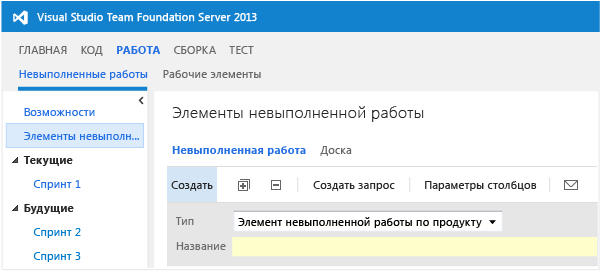 Visual Studio Team Foundation Server 2013

ГЛАВНАЯ КОД РАБОТА СБОРКА ТЕСТ

Невыполненные работы Рабочие элементы

Возможности
Элементы невыполн...
Текущие
Спринт 1
Будущие
Спринт 2
Спринт 3

Элементы невыполненной работы

Невыполненная работа Доска

Создать
Создать запрос
Параметры столбцов

Тип
Элемент невыполненной работы по продукту
Название